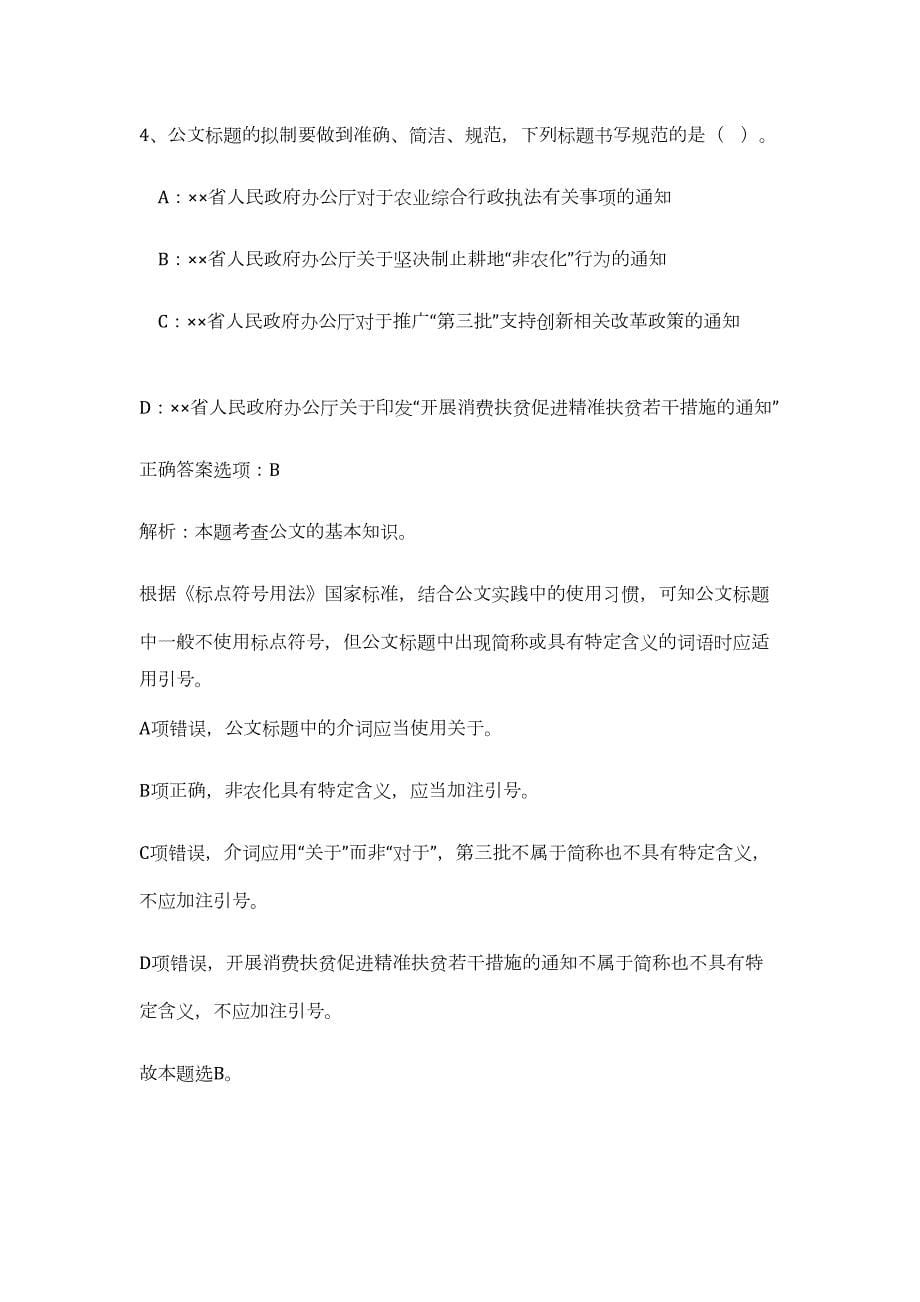 4、公文标题的拟制要做到准确、简洁、规范，下列标题书写规范的是（ ）。

A：××省人民政府办公厅对于农业综合行政执法有关事项的通知

B：××省人民政府办公厅关于坚决制止耕地“非农化”行为的通知

C：××省人民政府办公厅对于推广“第三批”支持创新相关改革政策的通知

D：××省人民政府办公厅关于印发“开展消费扶贫促进精准扶贫若干措施的通知”

正确答案选项：B

解析：本题考查公文的基本知识。

根据《标点符号用法》国家标准，结合公文实践中的使用习惯，可知公文标题中一般不使用标点符号，但公文标题中出现简称或具有特定含义的词语时应适用引号。

A项错误，公文标题中的介词应当使用关于。

B项正确，非农化具有特定含义，应当加注引号。

C项错误，介词应用“关于”而非“对于”，第三批不属于简称也不具有特定含义，不应加注引号。

D项错误，开展消费扶贫促进精准扶贫若干措施的通知不属于简称也不具有特定含义，不应加注引号。

故本题选B。